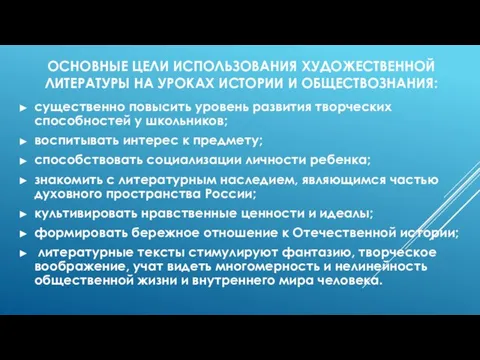 ОСНОВНЫЕ ЦЕЛИ ИСПОЛЬЗОВАНИЯ ХУДОЖЕСТВЕННОЙ ЛИТЕРАТУРЫ НА УРОКАХ ИСТОРИИ И ОБЩЕСТВОЗНАНИЯ:

► существенно повысить уровень развития творческих способностей у школьников;

► воспитывать интерес к предмету;

► способствовать социализации личности ребенка;

► знакомить с литературным наследием, являющимся частью духовного пространства России;

► культивировать нравственные ценности и идеалы;

► формировать бережное отношение к Отечественной истории;

► литературные тексты стимулируют фантазию, творческое воображение, учат видеть многомерность и нелинейность общественной жизни и внутреннего мира человека.